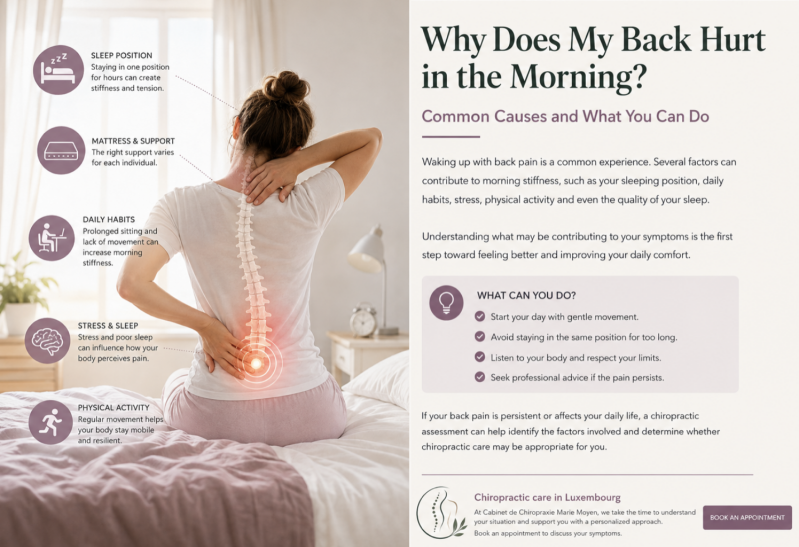 SLEEP POSITION
Staying in one position for hours can create stiffness and tension.

MATTRESS & SUPPORT
The right support varies for each individual.

DAILY HABITS
Prolonged sitting and lack of movement can increase morning stiffness.

STRESS & SLEEP
Stress and poor sleep can influence how your body perceives pain.

PHYSICAL ACTIVITY
Regular movement helps your body stay mobile and resilient.

Why Does My Back Hurt in the Morning?

Common Causes and What You Can Do

Waking up with back pain is a common experience. Several factors can contribute to morning stiffness, such as your sleeping position, daily habits, stress, physical activity and even the quality of your sleep.

Understanding what may be contributing to your symptoms is the first step toward feeling better and improving your daily comfort.

WHAT CAN YOU DO?
Start your day with gentle movement.
Avoid staying in the same position for too long.
Listen to your body and respect your limits.
Seek professional advice if the pain persists.

If your back pain is persistent or affects your daily life, a chiropractic assessment can help identify the factors involved and determine whether chiropractic care may be appropriate for you.

Chiropractic care in Luxembourg
At Cabinet de Chiropraxie Marie Moyen, we take the time to understand your situation and support you with a personalized approach.
Book an appointment to discuss your symptoms.

BOOK AN APPOINTMENT